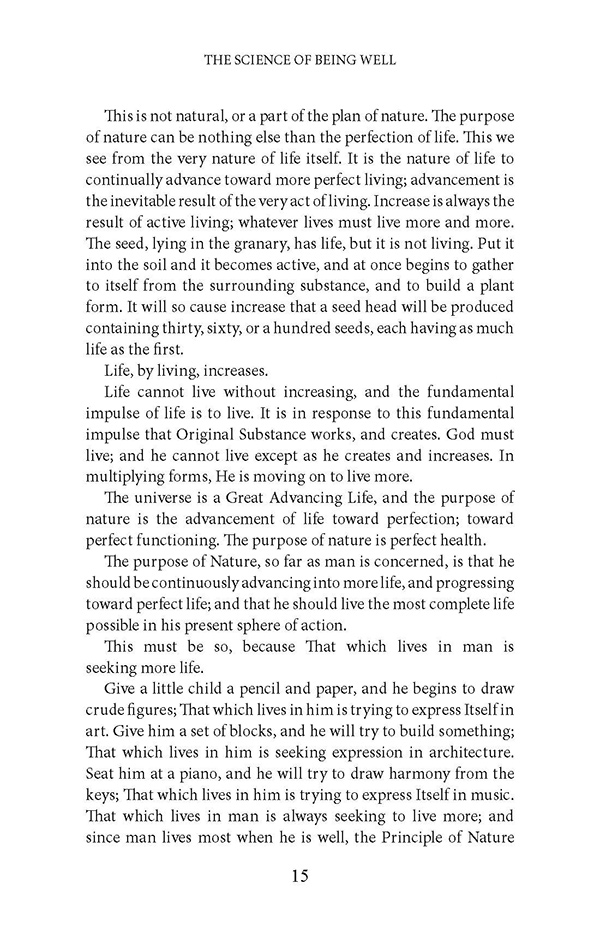 THE SCIENCE OF BEING WELL

This is not natural, or a part of the plan of nature. The purpose of nature can be nothing else than the perfection of life. This we see from the very nature of life itself. It is the nature of life to continually advance toward more perfect living; advancement is the inevitable result of the very act of living. Increase is always the result of active living; whatever lives must live more and more. The seed, lying in the granary, has life, but it is not living. Put it into the soil and it becomes active, and at once begins to gather to itself from the surrounding substance, and to build a plant form. It will so cause increase that a seed head will be produced containing thirty, sixty, or a hundred seeds, each having as much life as the first.

Life, by living, increases.

Life cannot live without increasing, and the fundamental impulse of life is to live. It is in response to this fundamental impulse that Original Substance works, and creates. God must live; and he cannot live except as he creates and increases. In multiplying forms, He is moving on to live more.

The universe is a Great Advancing Life, and the purpose of nature is the advancement of life toward perfection; toward perfect functioning. The purpose of nature is perfect health.

The purpose of Nature, so far as man is concerned, is that he should be continuously advancing into more life, and progressing toward perfect life; and that he should live the most complete life possible in his present sphere of action.

This must be so, because That which lives in man is seeking more life.

Give a little child a pencil and paper, and he begins to draw crude figures; That which lives in him is trying to express Itself in art. Give him a set of blocks, and he will try to build something; That which lives in him is seeking expression in architecture. Seat him at a piano, and he will try to draw harmony from the keys; That which lives in him is trying to express Itself in music. That which lives in man is always seeking to live more; and since man lives most when he is well, the Principle of Nature

15